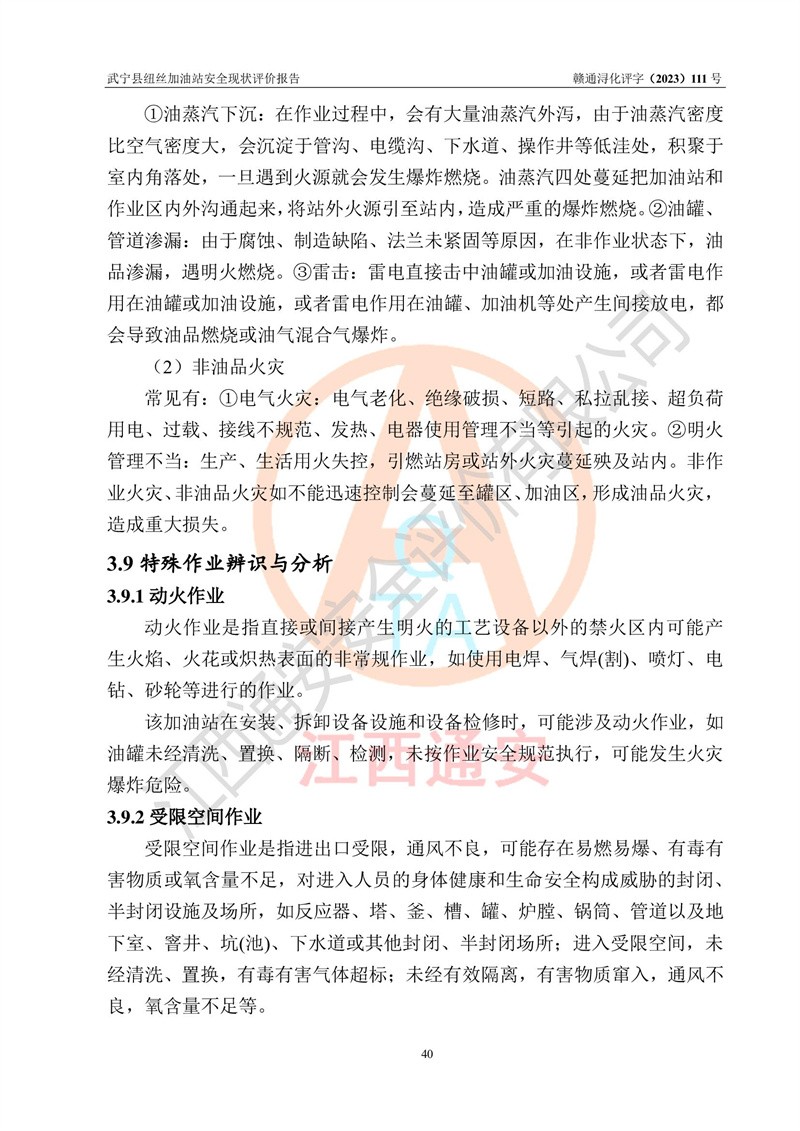 武宁县纽丝加油站安全现状评价报告

赣通浔化评字（2023）111 号

①油蒸汽下沉：在作业过程中，会有大量油蒸汽外泻，由于油蒸汽密度比空气密度大，会沉淀于管沟、电缆沟、下水道、操作井等低洼处，积聚于室内角落处，一旦遇到火源就会发生爆炸燃烧。油蒸汽四处蔓延把加油站和作业区内外沟通起来，将站外火源引至站内，造成严重的爆炸燃烧。②油罐、管道渗漏：由于腐蚀、制造缺陷、法兰未紧固等原因，在非作业状态下，油品渗漏，遇明火燃烧。③雷击：雷电直接击中油罐或加油设施，或者雷电作用在油罐或加油设施，或者雷电作用在油罐、加油机等处产生间接放电，都会导致油品燃烧或油气混合气爆炸。

（2）非油品火灾

常见有：①电气火灾：电气老化、绝缘破损、短路、私拉乱接、超负荷用电、过载、接线不规范、发热、电器使用管理不当等引起的火灾。②明火管理不当：生产、生活用火失控，引燃站房或站外火灾蔓延殃及站内。非作业火灾、非油品火灾如不能迅速控制会蔓延至罐区、加油区，形成油品火灾，造成重大损失。

3.9 特殊作业辨识与分析

3.9.1 动火作业

动火作业是指直接或间接产生明火的工艺设备以外的禁火区内可能产生火焰、火花或炽热表面的非常规作业，如使用电焊、气焊(割)、喷灯、电钻、砂轮等进行的作业。

该加油站在安装、拆卸设备设施和设备检修时，可能涉及动火作业，如油罐未经清洗、置换、隔断、检测，未按作业安全规范执行，可能发生火灾爆炸危险。

3.9.2 受限空间作业

受限空间作业是指进出口受限，通风不良，可能存在易燃易爆、有毒有害物质或氧含量不足，对进入人员的身体健康和生命安全构成威胁的封闭、半封闭设施及场所，如反应器、塔、釜、槽、罐、炉膛、锅筒、管道以及地下室、窨井、坑(池)、下水道或其他封闭、半封闭场所；进入受限空间，未经清洗、置换，有毒有害气体超标；未经有效隔离，有害物质窜入，通风不良，氧含量不足等。

40

江西通安安全评价有限公司

江西通安